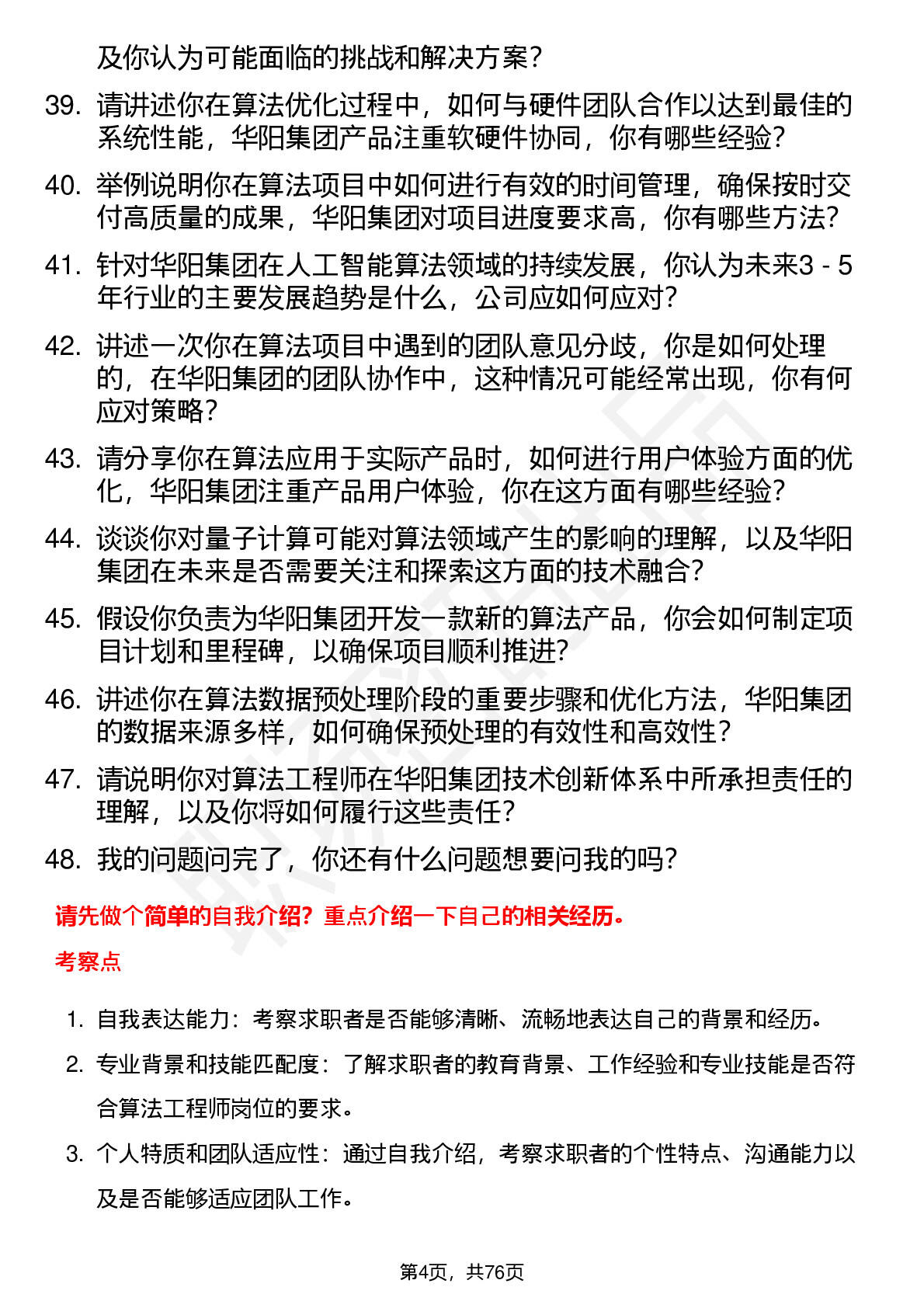 及你认为可能面临的挑战和解决方案？

39. 请讲述你在算法优化过程中，如何与硬件团队合作以达到最佳的系统性能，华阳集团产品注重软硬件协同，你有哪些经验？

40. 举例说明你在算法项目中如何进行有效的时间管理，确保按时交付高质量的成果，华阳集团对项目进度要求高，你有哪些方法？

41. 针对华阳集团在人工智能算法领域的持续发展，你认为未来3 - 5年行业的主要发展趋势是什么，公司应如何应对？

42. 讲述一次你在算法项目中遇到的团队意见分歧，你是如何处理的，在华阳集团的团队协作中，这种情况可能经常出现，你有何应对策略？

43. 请分享你在算法应用于实际产品时，如何进行用户体验方面的优化，华阳集团注重产品用户体验，你在这方面有哪些经验？

44. 谈谈你对量子计算可能对算法领域产生的影响的理解，以及华阳集团在未来是否需要关注和探索这方面的技术融合？

45. 假设你负责为华阳集团开发一款新的算法产品，你会如何制定项目计划和里程碑，以确保项目顺利推进？

46. 讲述你在算法数据预处理阶段的重要步骤和优化方法，华阳集团的数据来源多样，如何确保预处理的有效性和高效性？

47. 请说明你对算法工程师在华阳集团技术创新体系中所承担责任的理解，以及你将如何履行这些责任？

48. 我的问题问完了，你还有什么问题想要问我的吗？

请先做个简单的自我介绍？重点介绍一下自己的相关经历。

考察点

1. 自我表达能力：考察求职者是否能够清晰、流畅地表达自己的背景和经历。

2. 专业背景和技能匹配度：了解求职者的教育背景、工作经验和专业技能是否符合算法工程师岗位的要求。

3. 个人特质和团队适应性：通过自我介绍，考察求职者的个性特点、沟通能力以及是否能够适应团队工作。

第4页，共76页